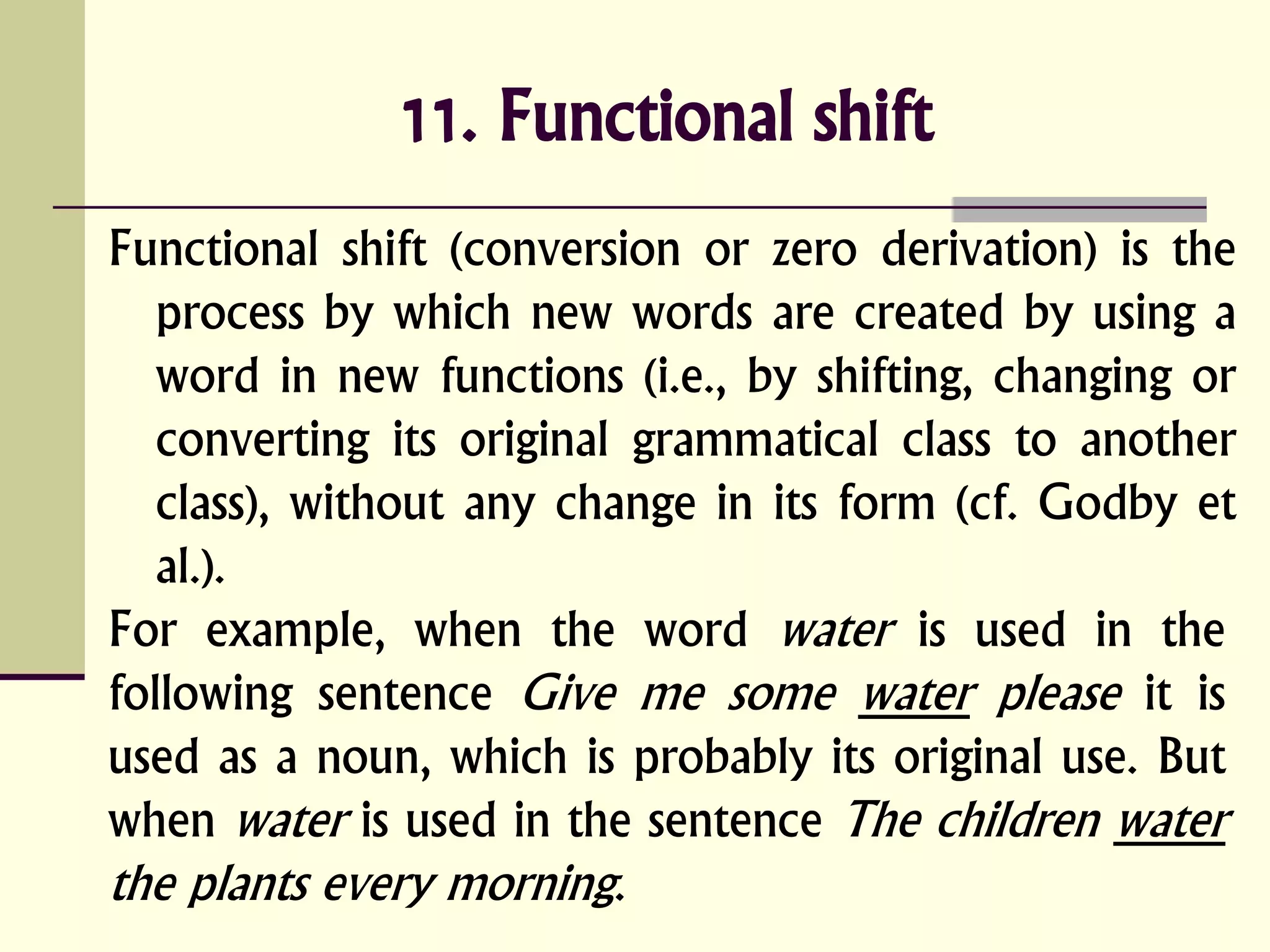 11. Functional shift

Functional shift (conversion or zero derivation) is the process by which new words are created by using a word in new functions (i.e., by shifting, changing or converting its original grammatical class to another class), without any change in its form (cf. Godby et al.).

For example, when the word water is used in the following sentence Give me some water please it is used as a noun, which is probably its original use. But when water is used in the sentence The children water the plants every morning.